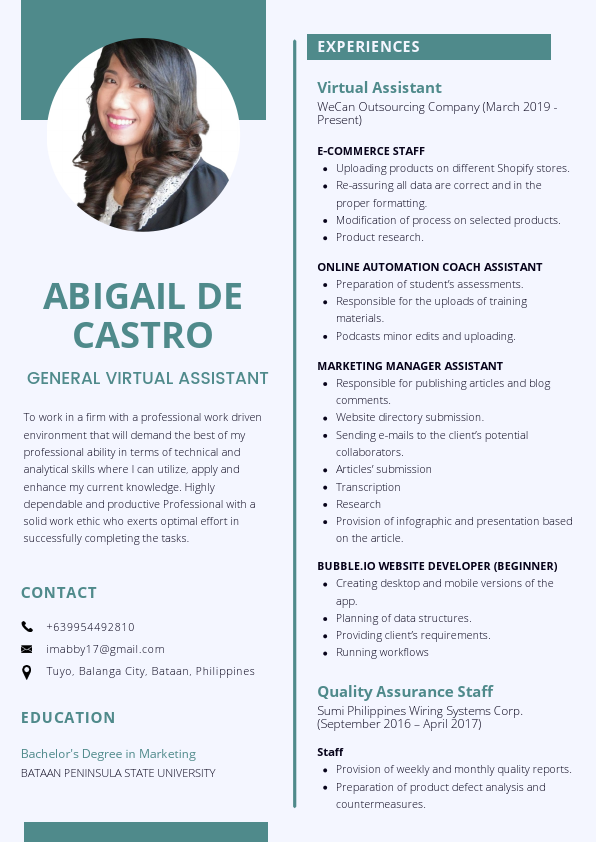 ABIGAIL DE CASTRO

GENERAL VIRTUAL ASSISTANT

To work in a firm with a professional work driven environment that will demand the best of my professional ability in terms of technical and analytical skills where I can utilize, apply and enhance my current knowledge. Highly dependable and productive Professional with a solid work ethic who exerts optimal effort in successfully completing the tasks.

CONTACT

+639954492810

imabby17@gmail.com

Tuyo, Balanga City, Bataan, Philippines

EDUCATION

Bachelor's Degree in Marketing
BATAAN PENINSULA STATE UNIVERSITY

EXPERIENCES

Virtual Assistant
WeCan Outsourcing Company (March 2019 - Present)

E-COMMERCE STAFF
- Uploading products on different Shopify stores.
- Re-assuring all data are correct and in the proper formatting.
- Modification of process on selected products.
- Product research.

ONLINE AUTOMATION COACH ASSISTANT
- Preparation of student's assessments.
- Responsible for the uploads of training materials.
- Podcasts minor edits and uploading.

MARKETING MANAGER ASSISTANT
- Responsible for publishing articles and blog comments.
- Website directory submission.
- Sending e-mails to the client's potential collaborators.
- Articles' submission
- Transcription
- Research
- Provision of infographic and presentation based on the article.

BUBBLE.IO WEBSITE DEVELOPER (BEGINNER)
- Creating desktop and mobile versions of the app.
- Planning of data structures.
- Providing client's requirements.
- Running workflows

Quality Assurance Staff
Sumi Philippines Wiring Systems Corp. (September 2016 – April 2017)

Staff
- Provision of weekly and monthly quality reports.
- Preparation of product defect analysis and countermeasures.